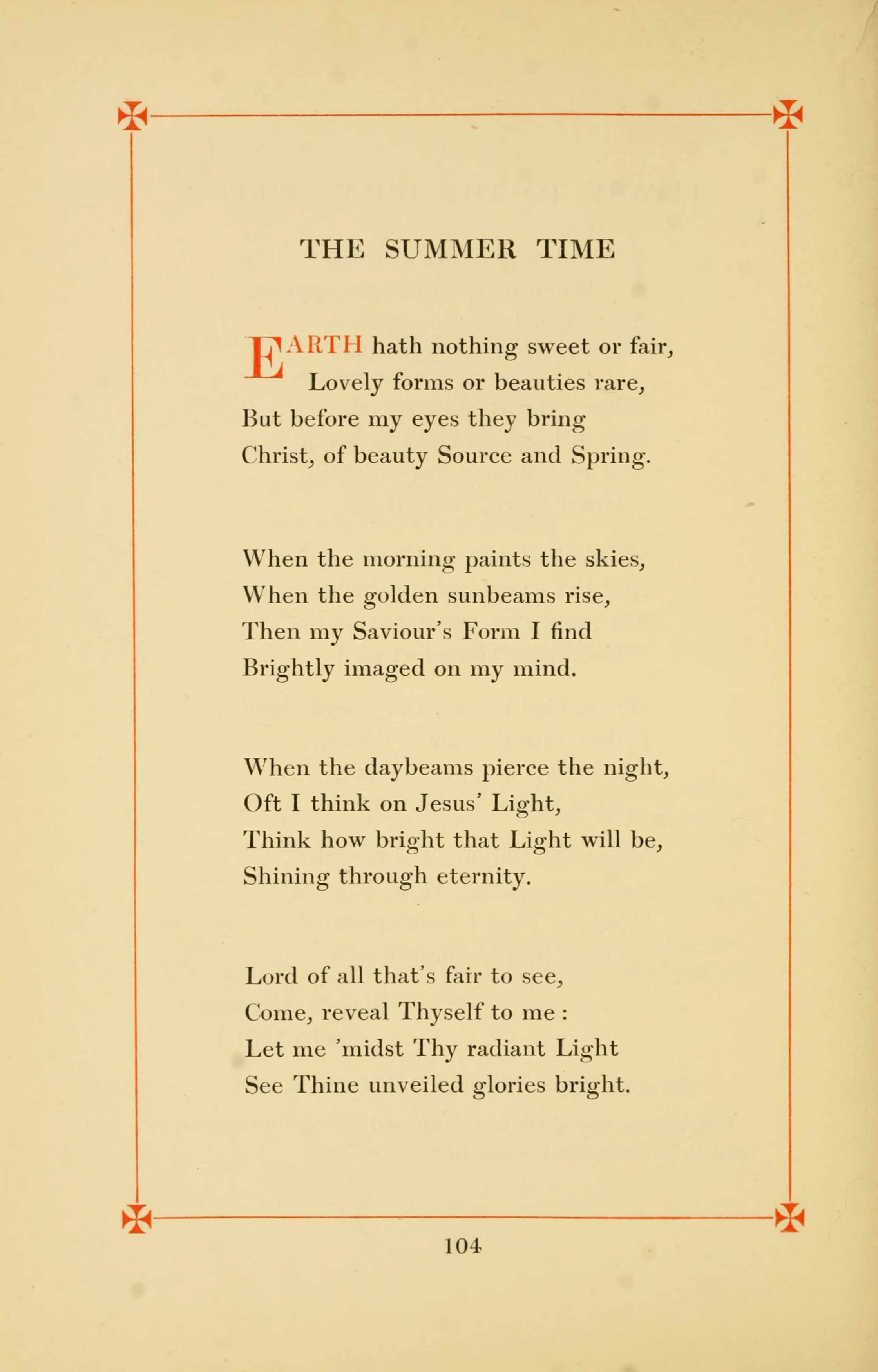 THE SUMMER TIME

EARTH hath nothing sweet or fair,
Lovely forms or beauties rare,
But before my eyes they bring
Christ, of beauty Source and Spring.

When the morning paints the skies,
When the golden sunbeams rise,
Then my Saviour's Form I find
Brightly imaged on my mind.

When the daybeams pierce the night,
Oft I think on Jesus' Light,
Think how bright that Light will be,
Shining through eternity.

Lord of all that's fair to see,
Come, reveal Thyself to me :
Let me 'midst Thy radiant Light
See Thine unveiled glories bright.

104